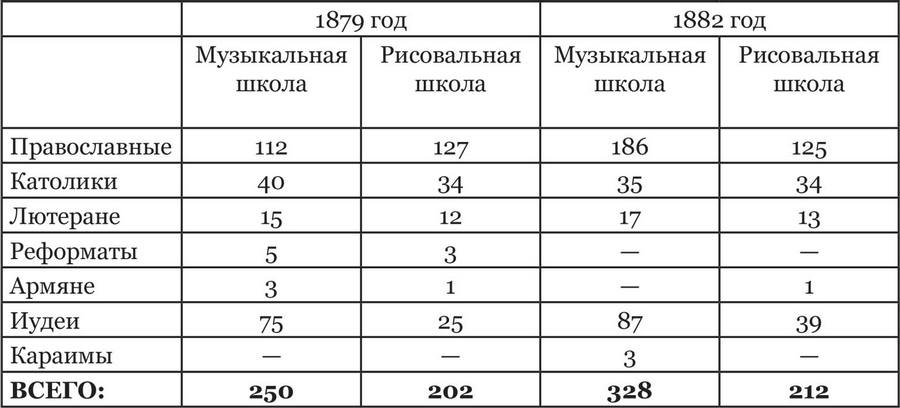 | | 1879 год | | 1882 год | |
|---|---|---|---|---|
| | Музыкальная школа | Рисовальная школа | Музыкальная школа | Рисовальная школа |
| Православные | 112 | 127 | 186 | 125 |
| Католики | 40 | 34 | 35 | 34 |
| Лютеране | 15 | 12 | 17 | 13 |
| Реформаты | 5 | 3 | — | — |
| Армяне | 3 | 1 | — | 1 |
| Иудеи | 75 | 25 | 87 | 39 |
| Караимы | — | — | 3 | — |
| ВСЕГО: | 250 | 202 | 328 | 212 |